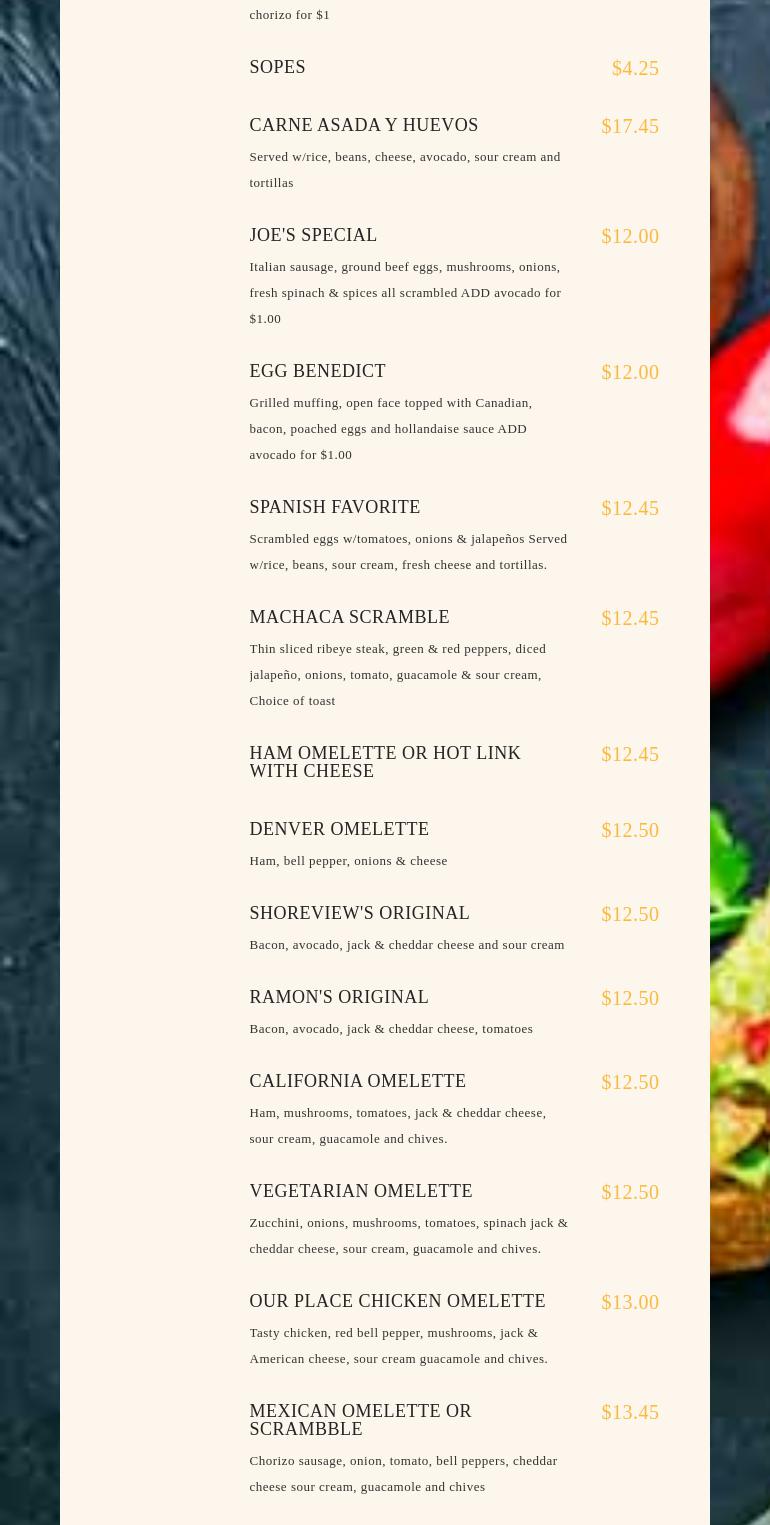 chorizo for $1

SOPES
$4.25

CARNE ASADA Y HUEVOS
$17.45

Served w/rice, beans, cheese, avocado, sour cream and tortillas

JOE'S SPECIAL
$12.00

Italian sausage, ground beef eggs, mushrooms, onions, fresh spinach & spices all scrambled ADD avocado for $1.00

EGG BENEDICT
$12.00

Grilled muffing, open face topped with Canadian, bacon, poached eggs and hollandaise sauce ADD avocado for $1.00

SPANISH FAVORITE
$12.45

Scrambled eggs w/tomatoes, onions & jalapeños Served w/rice, beans, sour cream, fresh cheese and tortillas.

MACHACA SCRAMBLE
$12.45

Thin sliced ribeye steak, green & red peppers, diced jalapeño, onions, tomato, guacamole & sour cream, Choice of toast

HAM OMELETTE OR HOT LINK WITH CHEESE
$12.45

DENVER OMELETTE
$12.50

Ham, bell pepper, onions & cheese

SHOREVIEW'S ORIGINAL
$12.50

Bacon, avocado, jack & cheddar cheese and sour cream

RAMON'S ORIGINAL
$12.50

Bacon, avocado, jack & cheddar cheese, tomatoes

CALIFORNIA OMELETTE
$12.50

Ham, mushrooms, tomatoes, jack & cheddar cheese, sour cream, guacamole and chives.

VEGETARIAN OMELETTE
$12.50

Zucchini, onions, mushrooms, tomatoes, spinach jack & cheddar cheese, sour cream, guacamole and chives.

OUR PLACE CHICKEN OMELETTE
$13.00

Tasty chicken, red bell pepper, mushrooms, jack & American cheese, sour cream guacamole and chives.

MEXICAN OMELETTE OR SCRAMBBLE
$13.45

Chorizo sausage, onion, tomato, bell peppers, cheddar cheese sour cream, guacamole and chives